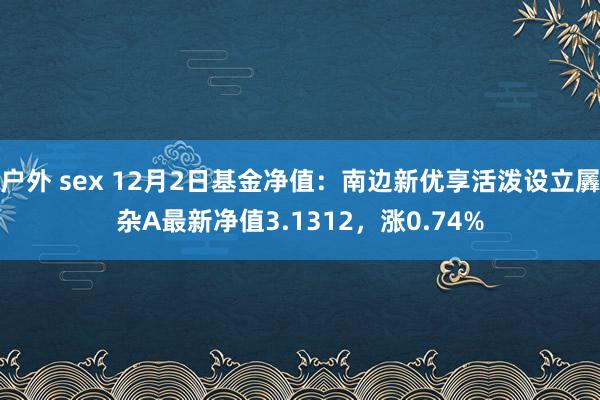 户外 sex 12月2日基金净值：南边新优享活泼设立羼杂A最新净值3.1312，涨0.74%